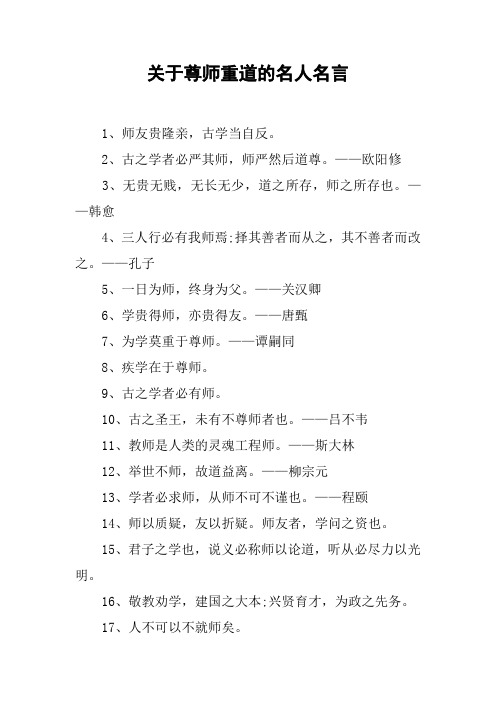 关于尊师重道的名人名言

1、师友贵隆亲，古学当自反。

2、古之学者必严其师，师严然后道尊。——欧阳修

3、无贵无贱，无长无少，道之所存，师之所存也。——韩愈

4、三人行必有我师焉;择其善者而从之，其不善者而改之。——孔子

5、一日为师，终身为父。——关汉卿

6、学贵得师，亦贵得友。——唐甄

7、为学莫重于尊师。——谭嗣同

8、疾学在于尊师。

9、古之学者必有师。

10、古之圣王，未有不尊师者也。——吕不韦

11、教师是人类的灵魂工程师。——斯大林

12、举世不师，故道益离。——柳宗元

13、学者必求师，从师不可不谨也。——程颐

14、师以质疑，友以折疑。师友者，学问之资也。

15、君子之学也，说义必称师以论道，听从必尽力以光明。

16、敬教劝学，建国之大本;兴贤育才，为政之先务。

17、人不可以不就师矣。